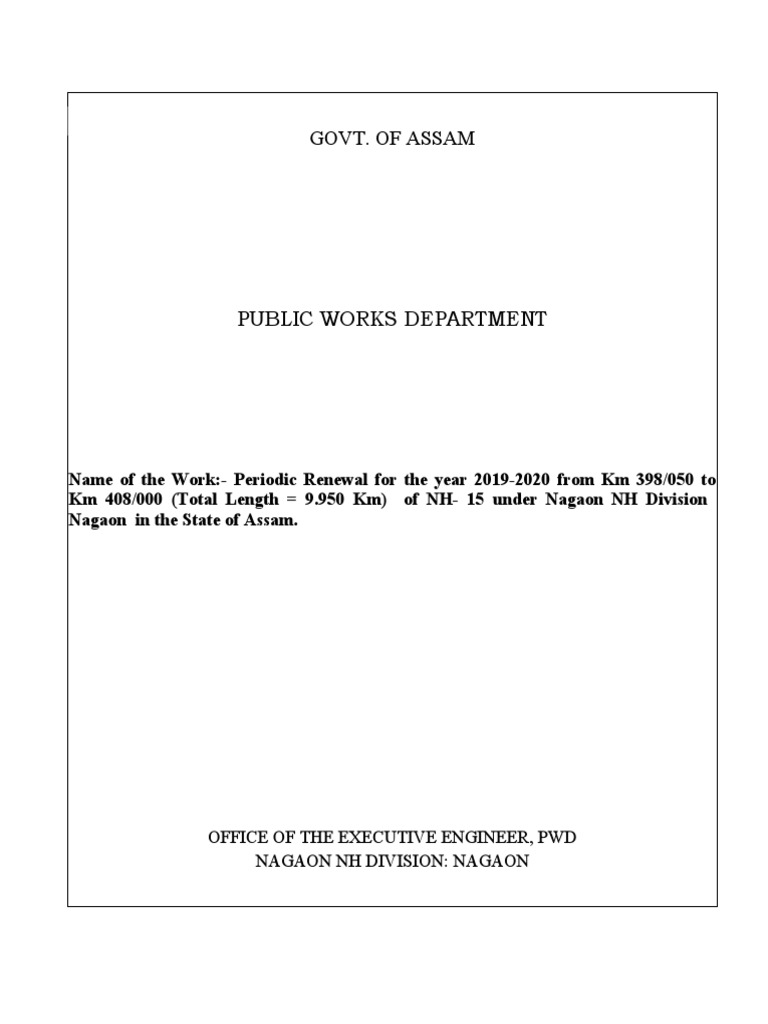 GOVT. OF ASSAM

PUBLIC WORKS DEPARTMENT

Name of the Work:- Periodic Renewal for the year 2019-2020 from Km 398/050 to Km 408/000 (Total Length = 9.950 Km) of NH- 15 under Nagaon NH Division Nagaon in the State of Assam.

OFFICE OF THE EXECUTIVE ENGINEER, PWD
NAGAON NH DIVISION: NAGAON